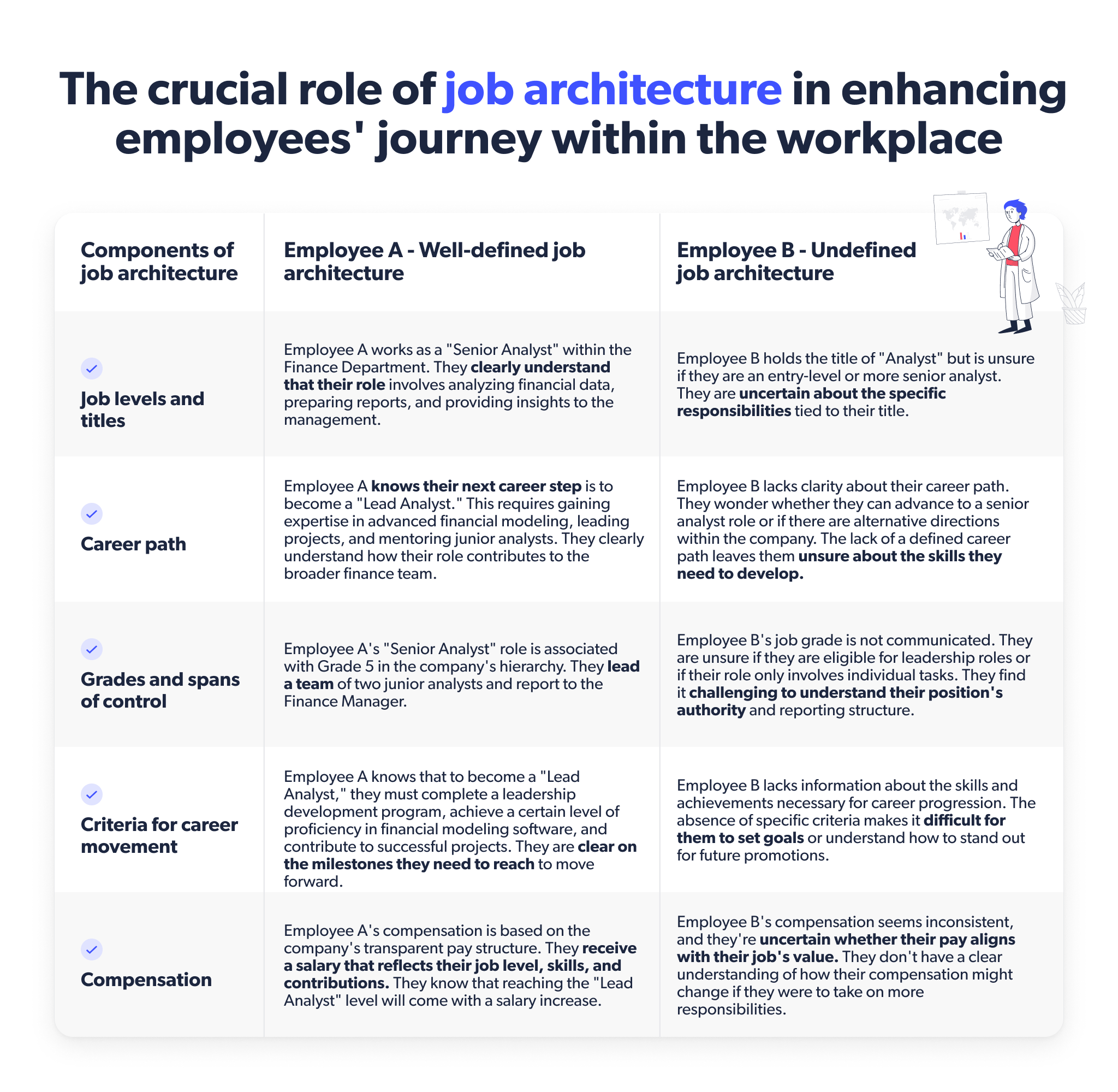 The crucial role of job architecture in enhancing employees' journey within the workplace

| Components of job architecture | Employee A - Well-defined job architecture | Employee B - Undefined job architecture |
|---|---|---|
| Job levels and titles | Employee A works as a "Senior Analyst" within the Finance Department. They clearly understand that their role involves analyzing financial data, preparing reports, and providing insights to the management. | Employee B holds the title of "Analyst" but is unsure if they are an entry-level or more senior analyst. They are uncertain about the specific responsibilities tied to their title. |
| Career path | Employee A knows their next career step is to become a "Lead Analyst." This requires gaining expertise in advanced financial modeling, leading projects, and mentoring junior analysts. They clearly understand how their role contributes to the broader finance team. | Employee B lacks clarity about their career path. They wonder whether they can advance to a senior analyst role or if there are alternative directions within the company. The lack of a defined career path leaves them unsure about the skills they need to develop. |
| Grades and spans of control | Employee A's "Senior Analyst" role is associated with Grade 5 in the company's hierarchy. They lead a team of two junior analysts and report to the Finance Manager. | Employee B's job grade is not communicated. They are unsure if they are eligible for leadership roles or if their role only involves individual tasks. They find it challenging to understand their position's authority and reporting structure. |
| Criteria for career movement | Employee A knows that to become a "Lead Analyst," they must complete a leadership development program, achieve a certain level of proficiency in financial modeling software, and contribute to successful projects. They are clear on the milestones they need to reach to move forward. | Employee B lacks information about the skills and achievements necessary for career progression. The absence of specific criteria makes it difficult for them to set goals or understand how to stand out for future promotions. |
| Compensation | Employee A's compensation is based on the company's transparent pay structure. They receive a salary that reflects their job level, skills, and contributions. They know that reaching the "Lead Analyst" level will come with a salary increase. | Employee B's compensation seems inconsistent, and they're uncertain whether their pay aligns with their job's value. They don't have a clear understanding of how their compensation might change if they were to take on more responsibilities. |